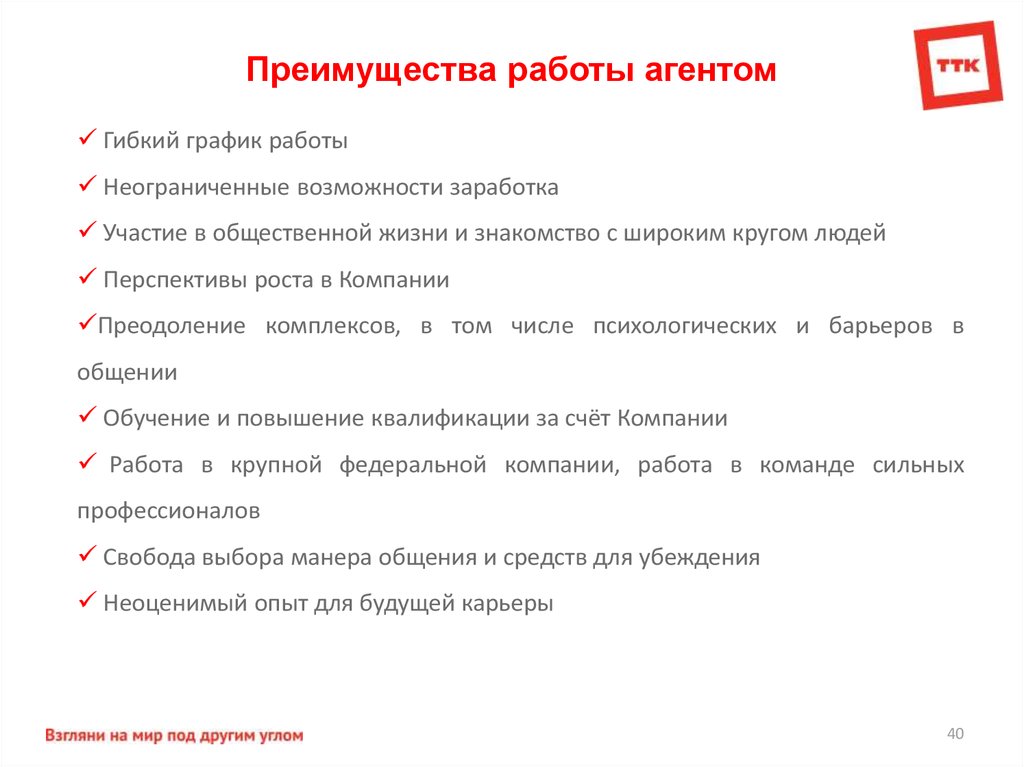 Преимущества работы агентом

ТТК

✓ Гибкий график работы

✓ Неограниченные возможности заработка

✓ Участие в общественной жизни и знакомство с широким кругом людей

✓ Перспективы роста в Компании

✓Преодоление комплексов, в том числе психологических и барьеров в общении

✓ Обучение и повышение квалификации за счёт Компании

✓ Работа в крупной федеральной компании, работа в команде сильных профессионалов

✓ Свобода выбора манера общения и средств для убеждения

✓ Неоценимый опыт для будущей карьеры

Взгляни на мир под другим углом

40